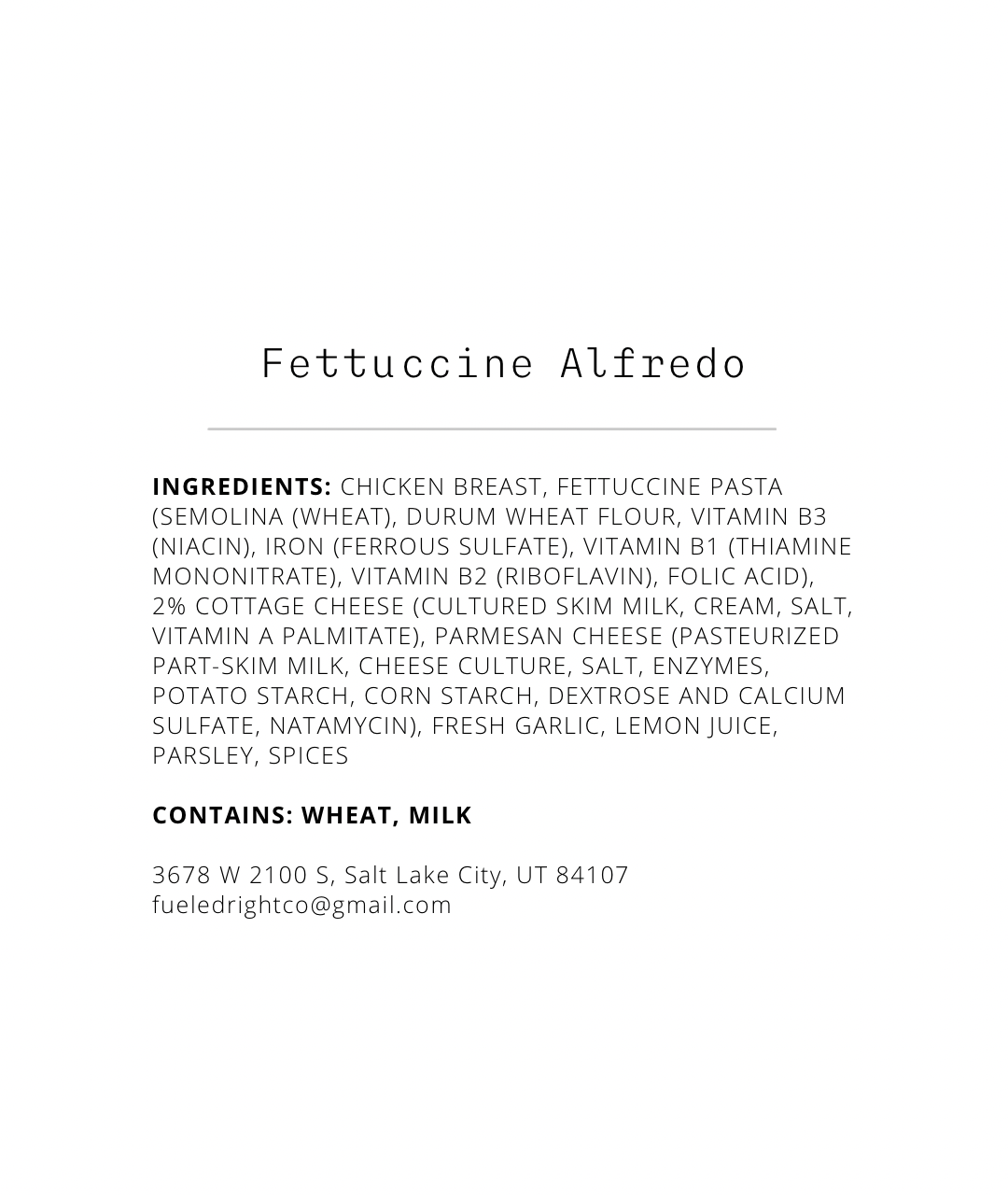 Fettuccine Alfredo

INGREDIENTS: CHICKEN BREAST, FETTUCCINE PASTA (SEMOLINA (WHEAT), DURUM WHEAT FLOUR, VITAMIN B3 (NIACIN), IRON (FERROUS SULFATE), VITAMIN B1 (THIAMINE MONONITRATE), VITAMIN B2 (RIBOFLAVIN), FOLIC ACID), 2% COTTAGE CHEESE (CULTURED SKIM MILK, CREAM, SALT, VITAMIN A PALMITATE), PARMESAN CHEESE (PASTEURIZED PART-SKIM MILK, CHEESE CULTURE, SALT, ENZYMES, POTATO STARCH, CORN STARCH, DEXTROSE AND CALCIUM SULFATE, NATAMYCIN), FRESH GARLIC, LEMON JUICE, PARSLEY, SPICES

CONTAINS: WHEAT, MILK

3678 W 2100 S, Salt Lake City, UT 84107
fueledrightco@gmail.com